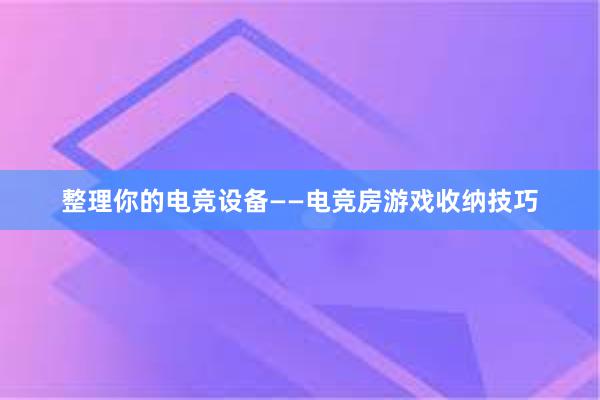 整理你的电竞设备——电竞房游戏收纳技巧